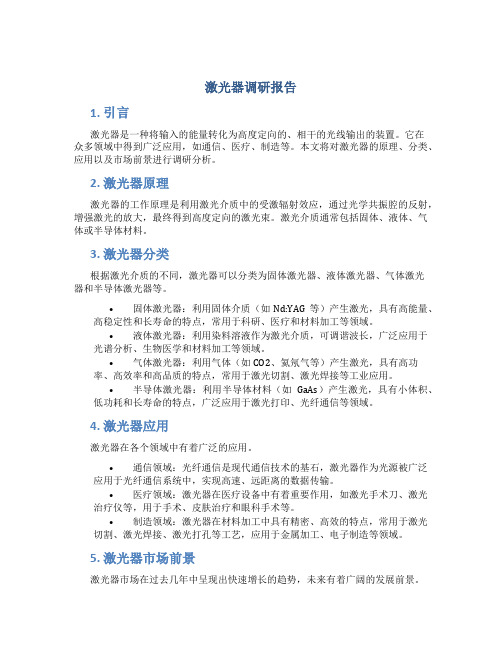 激光器调研报告

1. 引言

激光器是一种将输入的能量转化为高度定向的、相干的光线输出的装置。它在众多领域中得到广泛应用，如通信、医疗、制造等。本文将对激光器的原理、分类、应用以及市场前景进行调研分析。

2. 激光器原理

激光器的工作原理是利用激光介质中的受激辐射效应，通过光学共振腔的反射，增强激光的放大，最终得到高度定向的激光束。激光介质通常包括固体、液体、气体或半导体材料。

3. 激光器分类

根据激光介质的不同，激光器可以分类为固体激光器、液体激光器、气体激光器和半导体激光器等。

• 固体激光器：利用固体介质（如 Nd:YAG 等）产生激光，具有高能量、高稳定性和长寿命的特点，常用于科研、医疗和材料加工等领域。
• 液体激光器：利用染料溶液作为激光介质，可调谐波长，广泛应用于光谱分析、生物医学和材料加工等领域。
• 气体激光器：利用气体（如 CO2、氦氖气等）产生激光，具有高功率、高效率和高品质的特点，常用于激光切割、激光焊接等工业应用。
• 半导体激光器：利用半导体材料（如 GaAs）产生激光，具有小体积、低功耗和长寿命的特点，广泛应用于激光打印、光纤通信等领域。

4. 激光器应用

激光器在各个领域中有着广泛的应用。

• 通信领域：光纤通信是现代通信技术的基石，激光器作为光源被广泛应用于光纤通信系统中，实现高速、远距离的数据传输。
• 医疗领域：激光器在医疗设备中有着重要作用，如激光手术刀、激光治疗仪等，用于手术、皮肤治疗和眼科手术等。
• 制造领域：激光器在材料加工中具有精密、高效的特点，常用于激光切割、激光焊接、激光打孔等工艺，应用于金属加工、电子制造等领域。

5. 激光器市场前景

激光器市场在过去几年中呈现出快速增长的趋势，未来有着广阔的发展前景。